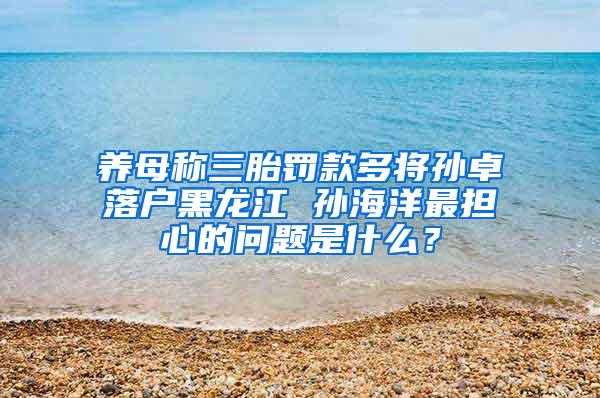 养母称三胎罚款多将孙卓落户黑龙江 孙海洋最担心的问题是什么？